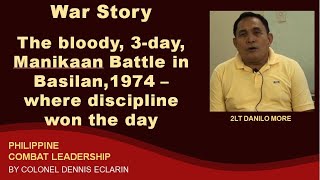 War Story

The bloody, 3-day, Manikaan Battle in Basilan,1974 – where discipline won the day

2LT DANILO MORE

PHILIPPINE
COMBAT LEADERSHIP
BY COLONEL DENNIS ECLARIN